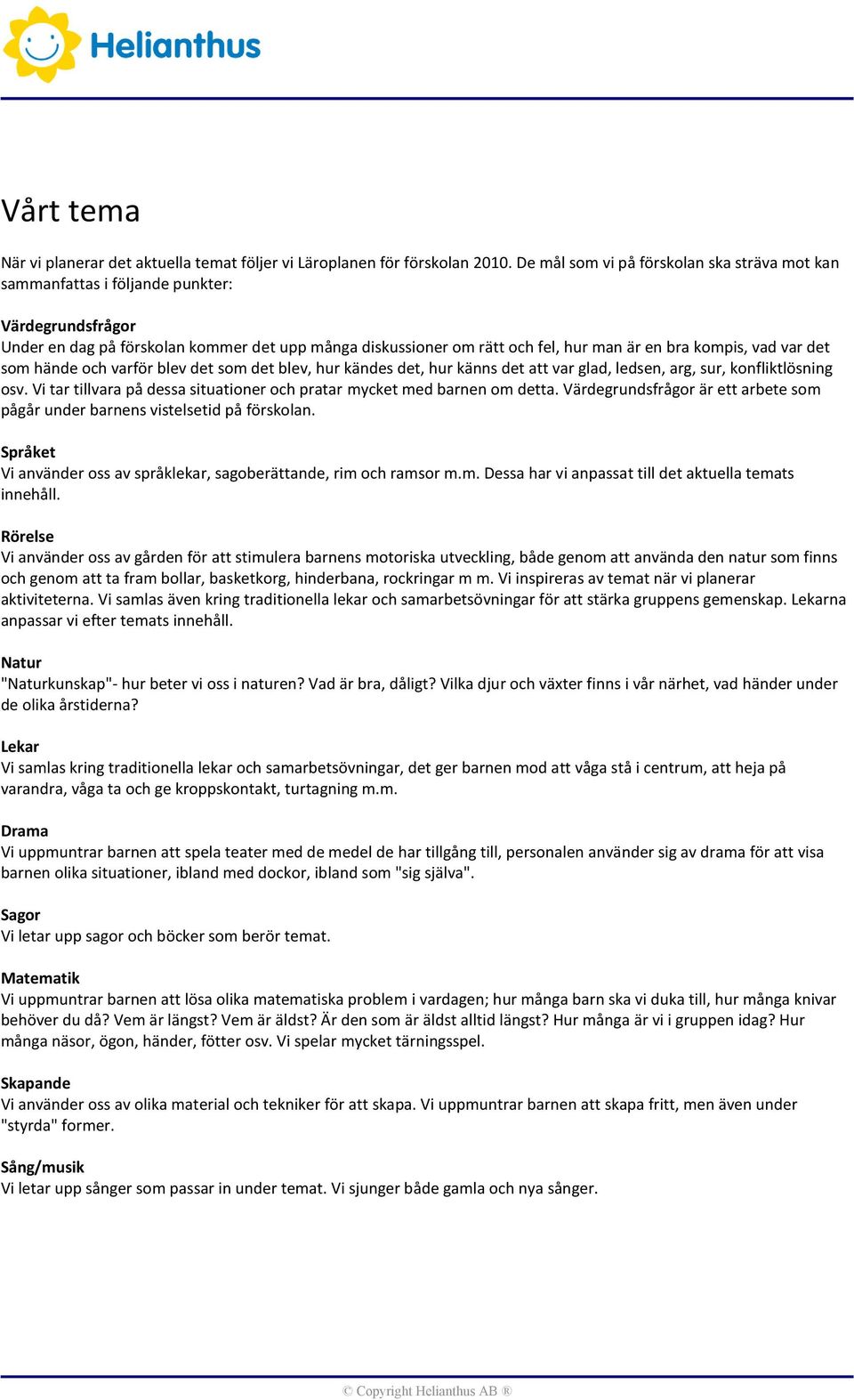 Helianthus

Vårt tema

När vi planerar det aktuella temat följer vi Läroplanen för förskolan 2010. De mål som vi på förskolan ska sträva mot kan sammanfattas i följande punkter:

Värdegrundsfrågor
Under en dag på förskolan kommer det upp många diskussioner om rätt och fel, hur man är en bra kompis, vad var det som hände och varför blev det som det blev, hur kändes det, hur känns det att var glad, ledsen, arg, sur, konfliktlösning osv. Vi tar tillvara på dessa situationer och pratar mycket med barnen om detta. Värdegrundsfrågor är ett arbete som pågår under barnens vistelsetid på förskolan.

Språket
Vi använder oss av språklekar, sagoberättande, rim och ramsor m.m. Dessa har vi anpassat till det aktuella temats innehåll.

Rörelse
Vi använder oss av gården för att stimulera barnens motoriska utveckling, både genom att använda den natur som finns och genom att ta fram bollar, basketkorg, hinderbana, rockringar m m. Vi inspireras av temat när vi planerar aktiviteterna. Vi samlas även kring traditionella lekar och samarbetsövningar för att stärka gruppens gemenskap. Lekarna anpassar vi efter temats innehåll.

Natur
"Naturkunskap"- hur beter vi oss i naturen? Vad är bra, dåligt? Vilka djur och växter finns i vår närhet, vad händer under de olika årstiderna?

Lekar
Vi samlas kring traditionella lekar och samarbetsövningar, det ger barnen mod att våga stå i centrum, att heja på varandra, våga ta och ge kroppskontakt, turtagning m.m.

Drama
Vi uppmuntrar barnen att spela teater med de medel de har tillgång till, personalen använder sig av drama för att visa barnen olika situationer, ibland med dockor, ibland som "sig själva".

Sagor
Vi letar upp sagor och böcker som berör temat.

Matematik
Vi uppmuntrar barnen att lösa olika matematiska problem i vardagen; hur många barn ska vi duka till, hur många knivar behöver du då? Vem är längst? Vem är äldst? Är den som är äldst alltid längst? Hur många är vi i gruppen idag? Hur många näsor, ögon, händer, fötter osv. Vi spelar mycket tärningsspel.

Skapande
Vi använder oss av olika material och tekniker för att skapa. Vi uppmuntrar barnen att skapa fritt, men även under "styrda" former.

Sång/musik
Vi letar upp sånger som passar in under temat. Vi sjunger både gamla och nya sånger.

© Copyright Helianthus AB ®